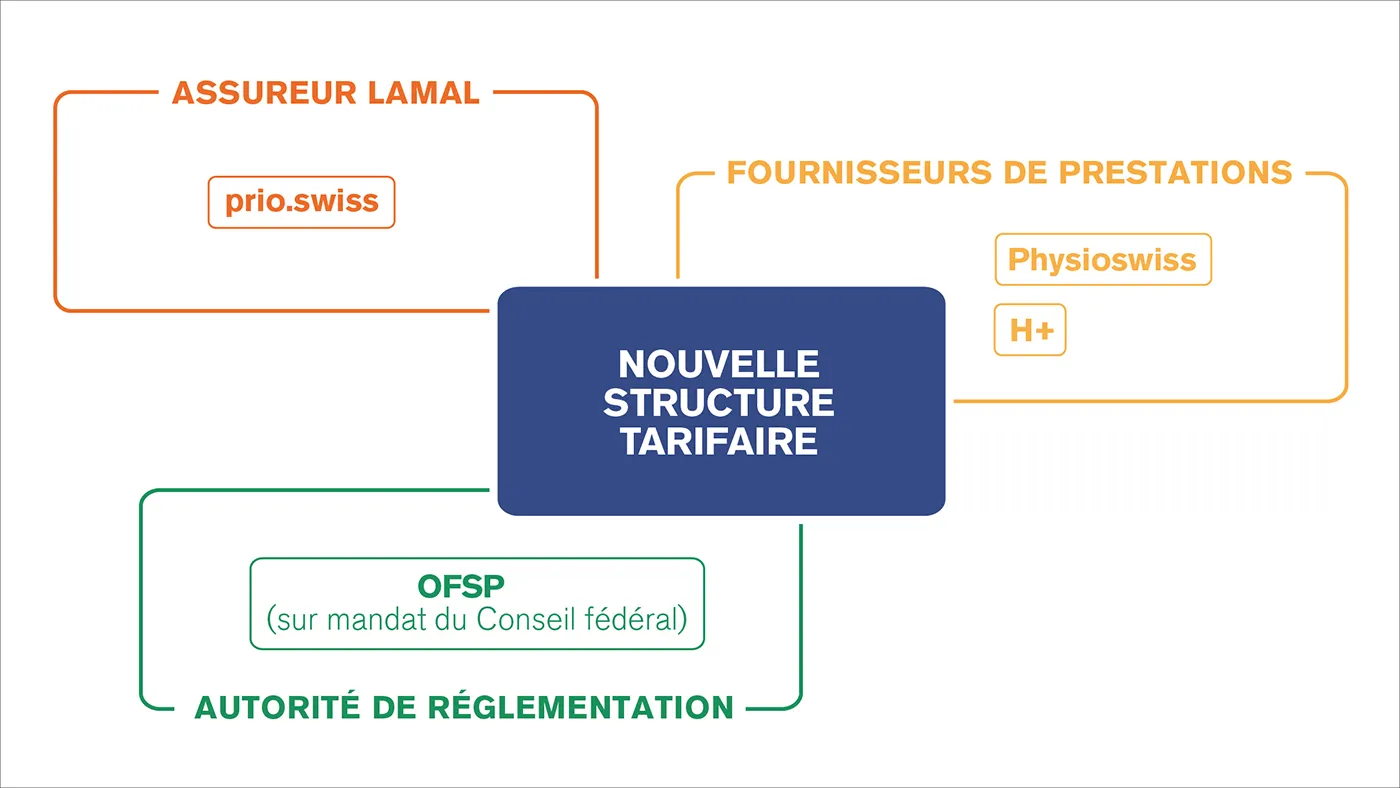 ASSUREUR LAMAL

prio.swiss

FOURNISSEURS DE PRESTATIONS

Physioswiss

H+

NOUVELLE STRUCTURE TARIFAIRE

OFSP
(sur mandat du Conseil fédéral)

AUTORITÉ DE RÉGLEMENTATION